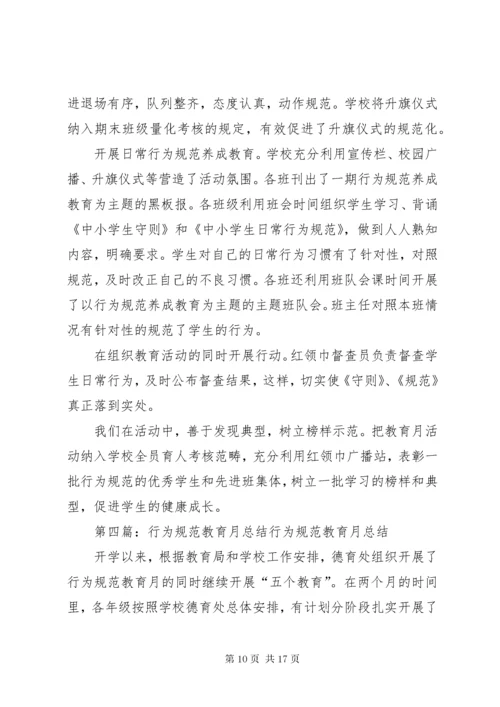 进退场有序，队列整齐，态度认真，动作规范。学校将升旗仪式纳入期末班级量化考核的规定，有效促进了升旗仪式的规范化。

开展日常行为规范养成教育。学校充分利用宣传栏、校园广播、升旗仪式等营造了活动氛围。各班刊出了一期行为规范养成教育为主题的黑板报。各班级利用班会时间组织学生学习、背诵《中小学生守则》和《中小学生日常行为规范》，做到人人熟知内容，明确要求。学生对自己的日常行为习惯有了针对性，对照规范，及时改正自己的不良习惯。各班还利用班队会课时间开展了以行为规范养成教育为主题的主题班队会。班主任对照本班情况有针对性的规范了学生的行为。

在组织教育活动的同时开展行动。红领巾督查员负责督查学生日常行为，及时公布督查结果，这样，切实使《守则》、《规范》真正落到实处。

我们在活动中，善于发现典型，树立榜样示范。把教育月活动纳入学校全员育人考核范畴，充分利用红领巾广播站，表彰一批行为规范的优秀学生和先进班集体，树立一批学习的榜样和典型，促进学生的健康成长。

第四篇：行为规范教育月总结行为规范教育月总结

开学以来，根据教育局和学校工作安排，德育处组织开展了行为规范教育月的同时继续开展“五个教育”。在两个月的时间里，各年级按照学校德育处总体安排，有计划分阶段扎实开展了

第 10 页 共 17 页